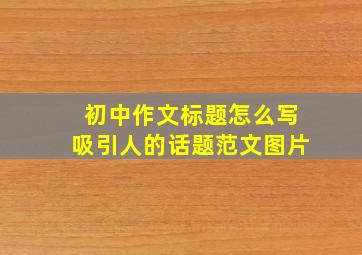 初中作文标题怎么写
吸引人的话题范文图片